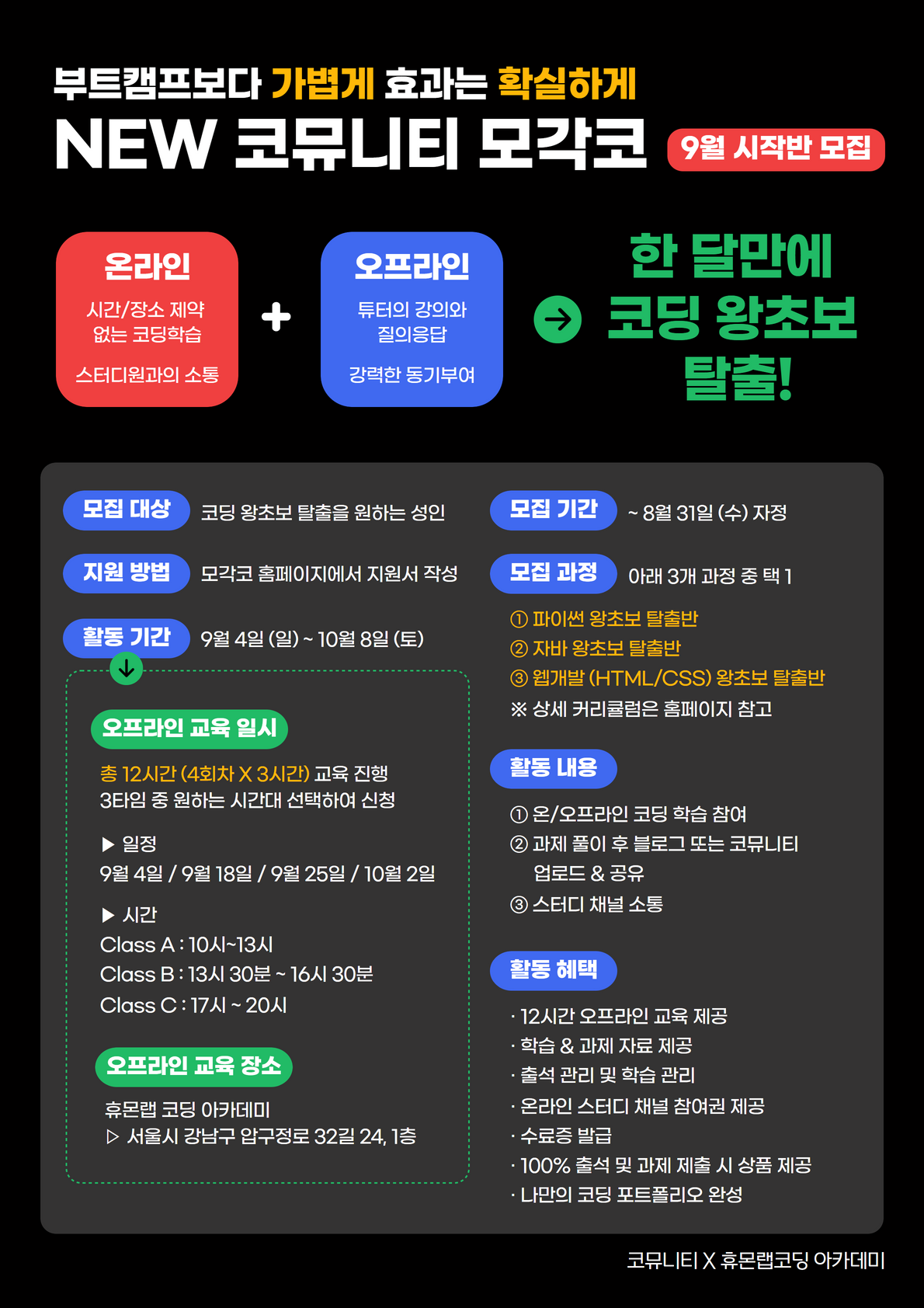 부트캠프보다 가볍게 효과는 확실하게
NEW 코뮤니티 모각코
9월 시작반 모집

온라인
시간/장소 제약 없는 코딩학습

스터디원과의 소통

+

오프라인
튜터의 강의와 질의응답

강력한 동기부여

한 달만에
코딩 왕초보
탈출!

모집 대상 코딩 왕초보 탈출을 원하는 성인

지원 방법 모각코 홈페이지에서 지원서 작성

활동 기간 9월 4일 (일) ~ 10월 8일 (토)

오프라인 교육 일시

총 12시간 (4회차 X 3시간) 교육 진행
3타임 중 원하는 시간대 선택하여 신청

▶ 일정
9월 4일 / 9월 18일 / 9월 25일 / 10월 2일

▶ 시간
Class A : 10시~13시
Class B : 13시 30분 ~ 16시 30분
Class C : 17시 ~ 20시

오프라인 교육 장소

휴몬랩 코딩 아카데미
▷ 서울시 강남구 압구정로 32길 24, 1층

모집 기간 ~ 8월 31일 (수) 자정

모집 과정 아래 3개 과정 중 택 1
① 파이썬 왕초보 탈출반
② 자바 왕초보 탈출반
③ 웹개발 (HTML/CSS) 왕초보 탈출반
※ 상세 커리큘럼은 홈페이지 참고

활동 내용

① 온/오프라인 코딩 학습 참여
② 과제 풀이 후 블로그 또는 코뮤니티 업로드 & 공유
③ 스터디 채널 소통

활동 혜택

· 12시간 오프라인 교육 제공
· 학습 & 과제 자료 제공
· 출석 관리 및 학습 관리
· 온라인 스터디 채널 참여권 제공
· 수료증 발급
· 100% 출석 및 과제 제출 시 상품 제공
· 나만의 코딩 포트폴리오 완성

코뮤니티 X 휴몬랩코딩 아카데미